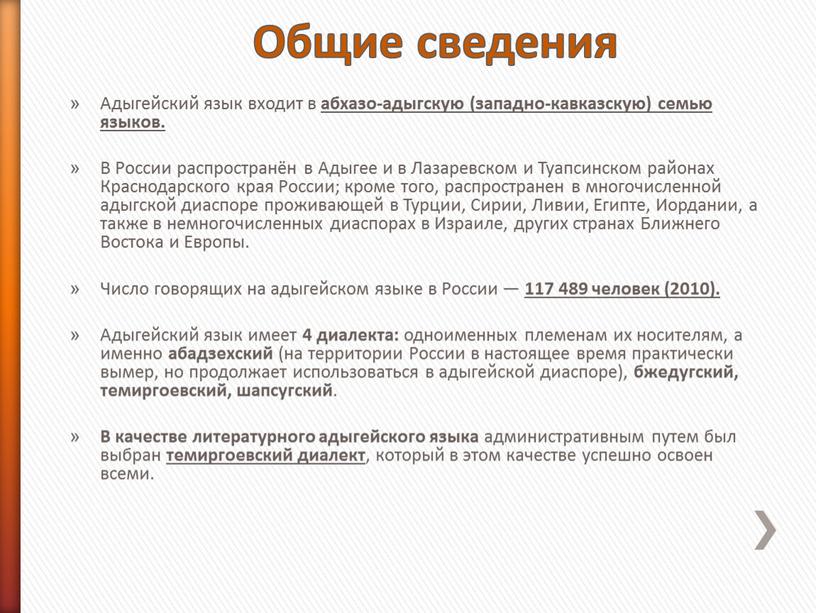 Общие сведения

» Адыгейский язык входит в абхазо-адыгскую (западно-кавказскую) семью языков.

» В России распространён в Адыгее и в Лазаревском и Туапсинском районах Краснодарского края России; кроме того, распространен в многочисленной адыгской диаспоре проживающей в Турции, Сирии, Ливии, Египте, Иордании, а также в немногочисленных диаспорах в Израиле, других странах Ближнего Востока и Европы.

» Число говорящих на адыгейском языке в России — 117 489 человек (2010).

» Адыгейский язык имеет 4 диалекта: одноименных племенам их носителям, а именно абадзехский (на территории России в настоящее время практически вымер, но продолжает использоваться в адыгейской диаспоре), бжедугский, темиргоевский, шапсугский.

» В качестве литературного адыгейского языка административным путем был выбран темиргоевский диалект, который в этом качестве успешно освоен всеми.